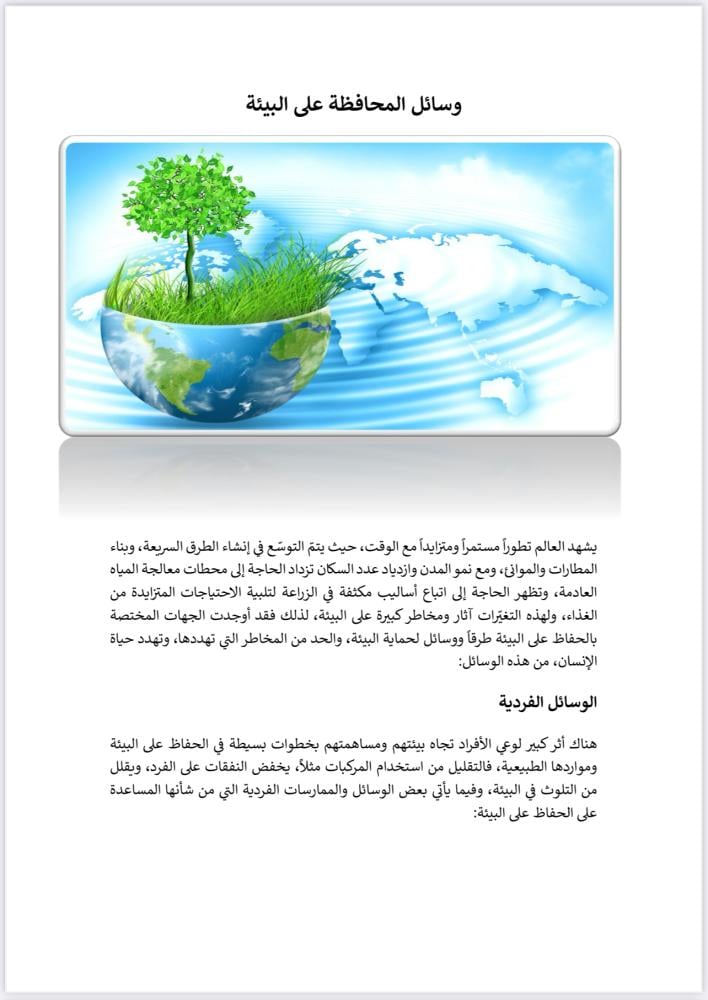 وسائل المحافظة على البيئة

يشهد العالم تطوراً مستمراً ومتزايداً مع الوقت، حيث يتمّ التوسّع في إنشاء الطرق السريعة، وبناء المطارات والموانئ، ومع نمو المدن وازدياد عدد السكان تزداد الحاجة إلى محطات معالجة المياه العادمة، وتظهر الحاجة إلى اتباع أساليب مكثفة في الزراعة لتلبية الاحتياجات المتزايدة من الغذاء، ولهذه التغيّرات آثار ومخاطر كبيرة على البيئة، لذلك فقد أوجدت الجهات المختصة بالحفاظ على البيئة طرقاً ووسائل لحماية البيئة، والحد من المخاطر التي تهددها، وتهدد حياة الإنسان، من هذه الوسائل:

الوسائل الفردية

هناك أثر كبير لوعي الأفراد تجاه بيئتهم ومساهمتهم بخطوات بسيطة في الحفاظ على البيئة ومواردها الطبيعية، فالتقليل من استخدام المركبات مثلاً، يخفض النفقات على الفرد، ويقلل من التلوث في البيئة، وفيما يأتي بعض الوسائل والممارسات الفردية التي من شأنها المساعدة على الحفاظ على البيئة: